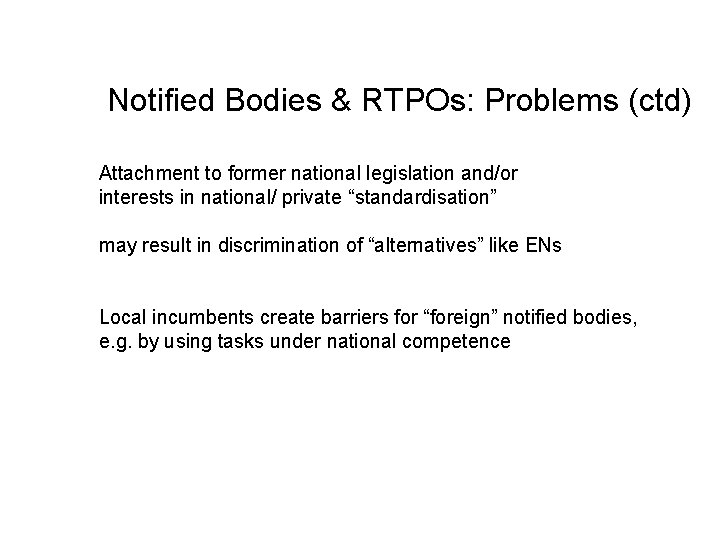 Notified Bodies & RTPOs: Problems (ctd)

Attachment to former national legislation and/or interests in national/ private "standardisation"

may result in discrimination of "alternatives" like ENs

Local incumbents create barriers for "foreign" notified bodies, e.g. by using tasks under national competence